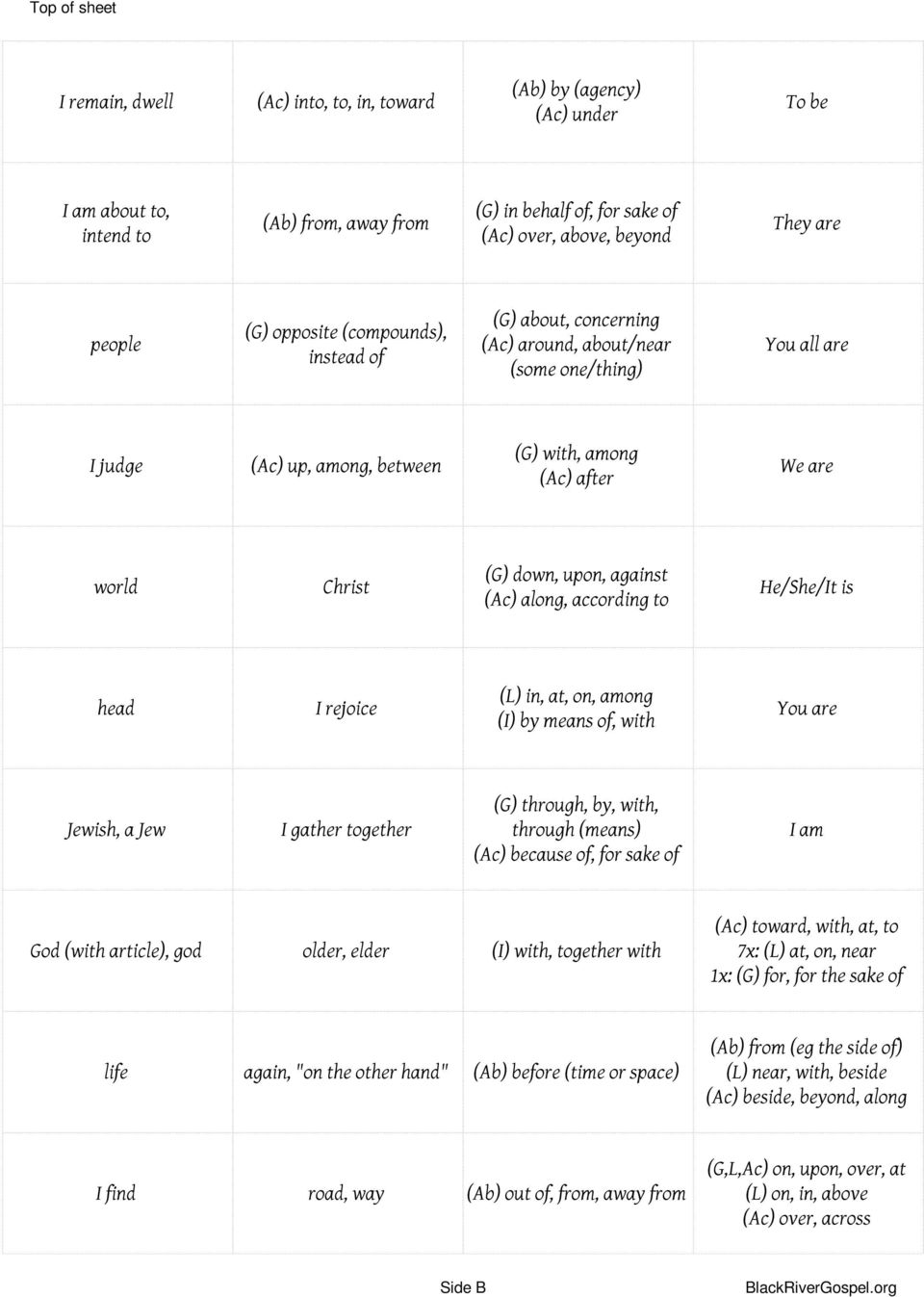 Top of sheet

| | | | |
|---|---|---|---|
| I remain, dwell | (Ac) into, to, in, toward | (Ab) by (agency) (Ac) under | To be |
| I am about to, intend to | (Ab) from, away from | (G) in behalf of, for sake of (Ac) over, above, beyond | They are |
| people | (G) opposite (compounds), instead of | (G) about, concerning (Ac) around, about/near (some one/thing) | You all are |
| I judge | (Ac) up, among, between | (G) with, among (Ac) after | We are |
| world | Christ | (G) down, upon, against (Ac) along, according to | He/She/It is |
| head | I rejoice | (L) in, at, on, among (I) by means of, with | You are |
| Jewish, a Jew | I gather together | (G) through, by, with, through (means) (Ac) because of, for sake of | I am |
| God (with article), god | older, elder | (I) with, together with | (Ac) toward, with, at, to 7x: (L) at, on, near 1x: (G) for, for the sake of |
| life | again, "on the other hand" | (Ab) before (time or space) | (Ab) from (eg the side of) (L) near, with, beside (Ac) beside, beyond, along |
| I find | road, way | (Ab) out of, from, away from | (G,L,Ac) on, upon, over, at (L) on, in, above (Ac) over, across |

Side B

BlackRiverGospel.org